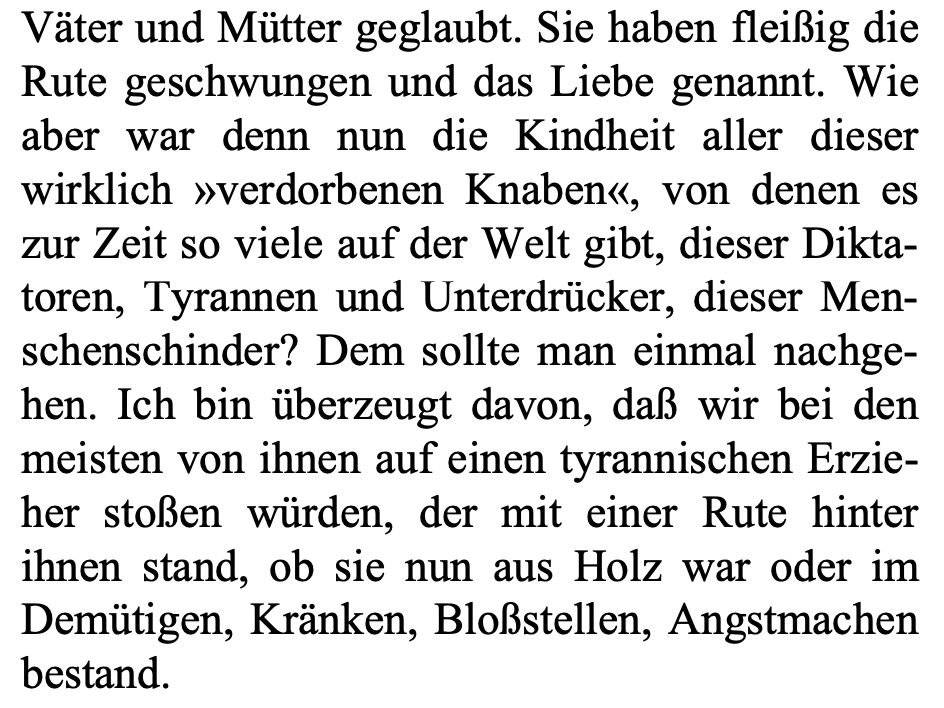 Väter und Mütter geglaubt. Sie haben fleißig die Rute geschwungen und das Liebe genannt. Wie aber war denn nun die Kindheit aller dieser wirklich »verdorbenen Knaben«, von denen es zur Zeit so viele auf der Welt gibt, dieser Diktatoren, Tyrannen und Unterdrücker, dieser Menschenschinder? Dem sollte man einmal nachgehen. Ich bin überzeugt davon, daß wir bei den meisten von ihnen auf einen tyrannischen Erzieher stoßen würden, der mit einer Rute hinter ihnen stand, ob sie nun aus Holz war oder im Demütigen, Kränken, Bloßstellen, Angstmachen bestand.